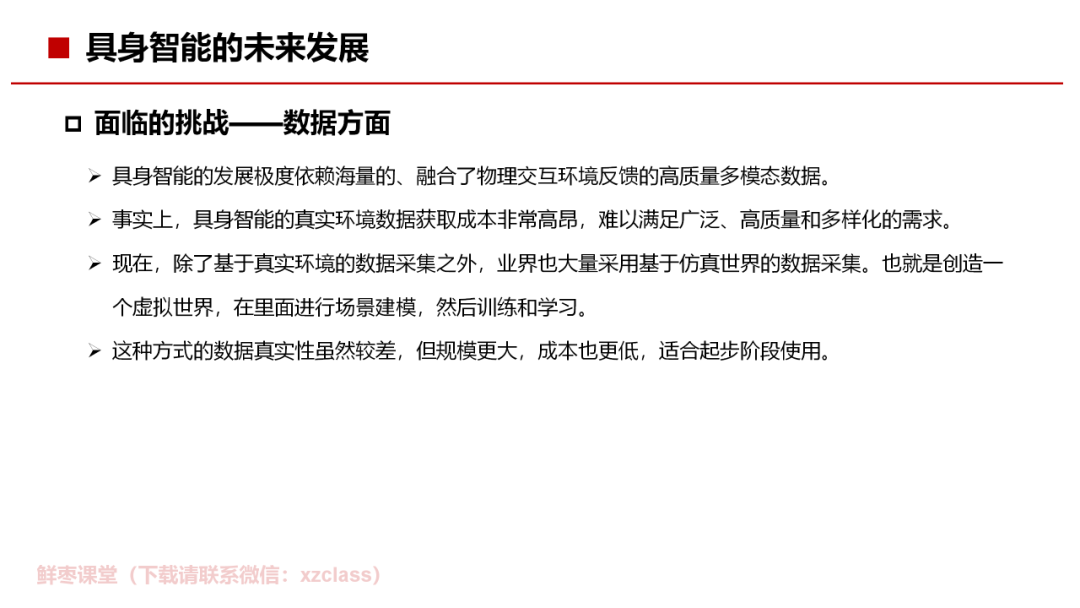 ■ 具身智能的未来发展

□ 面临的挑战——数据方面

➢ 具身智能的发展极度依赖海量的、融合了物理交互环境反馈的高质量多模态数据。

➢ 事实上，具身智能的真实环境数据获取成本非常高昂，难以满足广泛、高质量和多样化的需求。

➢ 现在，除了基于真实环境的数据采集之外，业界也大量采用基于仿真世界的数据采集。也就是创造一个虚拟世界，在里面进行场景建模，然后训练和学习。

➢ 这种方式的数据真实性虽然较差，但规模更大，成本也更低，适合起步阶段使用。

鲜枣课堂（下载请联系微信：xzclass）